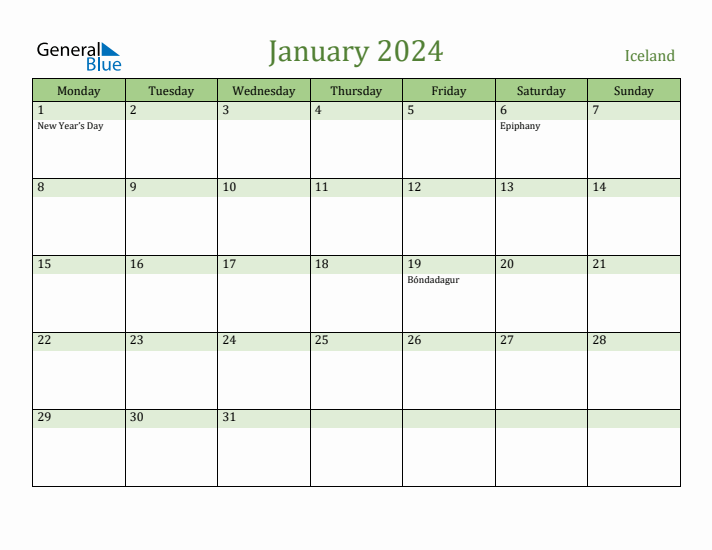 General Blue

January 2024

Iceland

| Monday | Tuesday | Wednesday | Thursday | Friday | Saturday | Sunday |
|---|---|---|---|---|---|---|
| 1 New Year's Day | 2 | 3 | 4 | 5 | 6 Epiphany | 7 |
| 8 | 9 | 10 | 11 | 12 | 13 | 14 |
| 15 | 16 | 17 | 18 | 19 Bóndadagur | 20 | 21 |
| 22 | 23 | 24 | 25 | 26 | 27 | 28 |
| 29 | 30 | 31 | | | | |